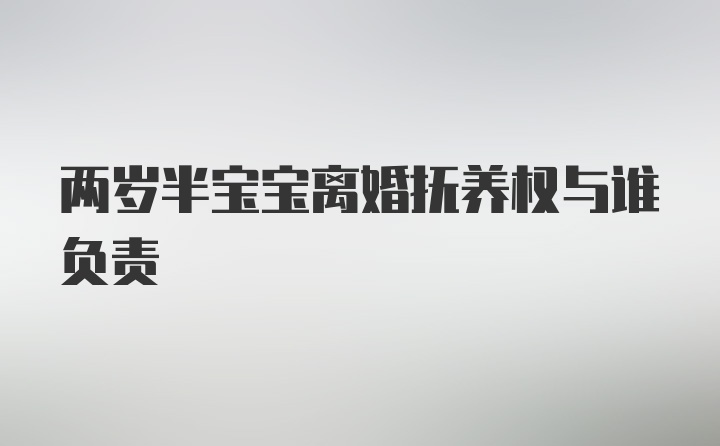 两岁半宝宝离婚抚养权与谁负责